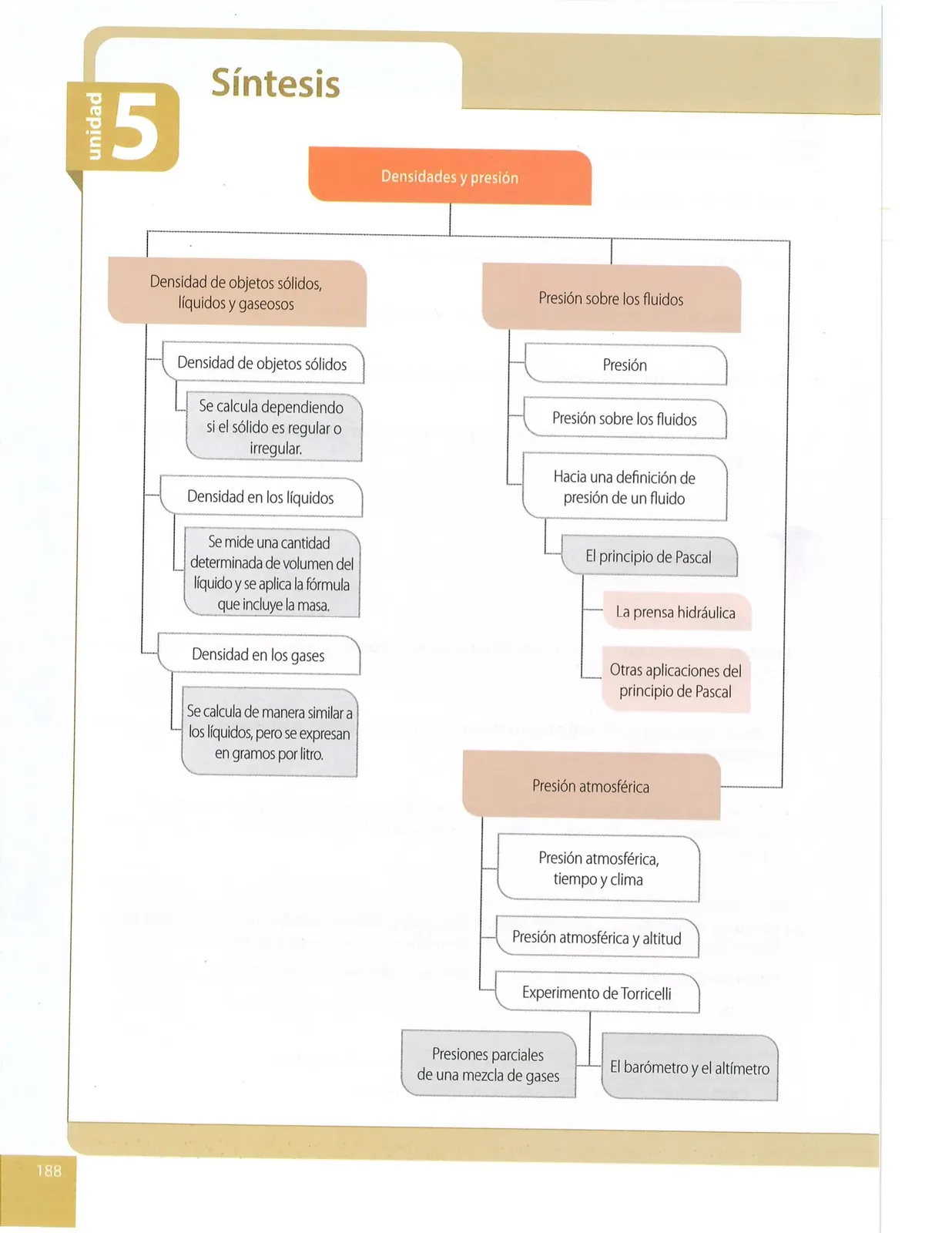 unidad 5

Síntesis

Densidades y presión

Densidad de objetos sólidos, líquidos y gaseosos

Densidad de objetos sólidos

Se calcula dependiendo si el sólido es regular o irregular.

Densidad en los líquidos

Se mide una cantidad determinada de volumen del líquido y se aplica la fórmula que incluye la masa.

Densidad en los gases

Se calcula de manera similar a los líquidos, pero se expresan en gramos por litro.

Presión sobre los fluidos

Presión

Presión sobre los fluidos

Hacia una definición de presión de un fluido

El principio de Pascal

La prensa hidráulica

Otras aplicaciones del principio de Pascal

Presión atmosférica

Presión atmosférica, tiempo y clima

Presión atmosférica y altitud

Experimento de Torricelli

Presiones parciales de una mezcla de gases

El barómetro y el altímetro

188